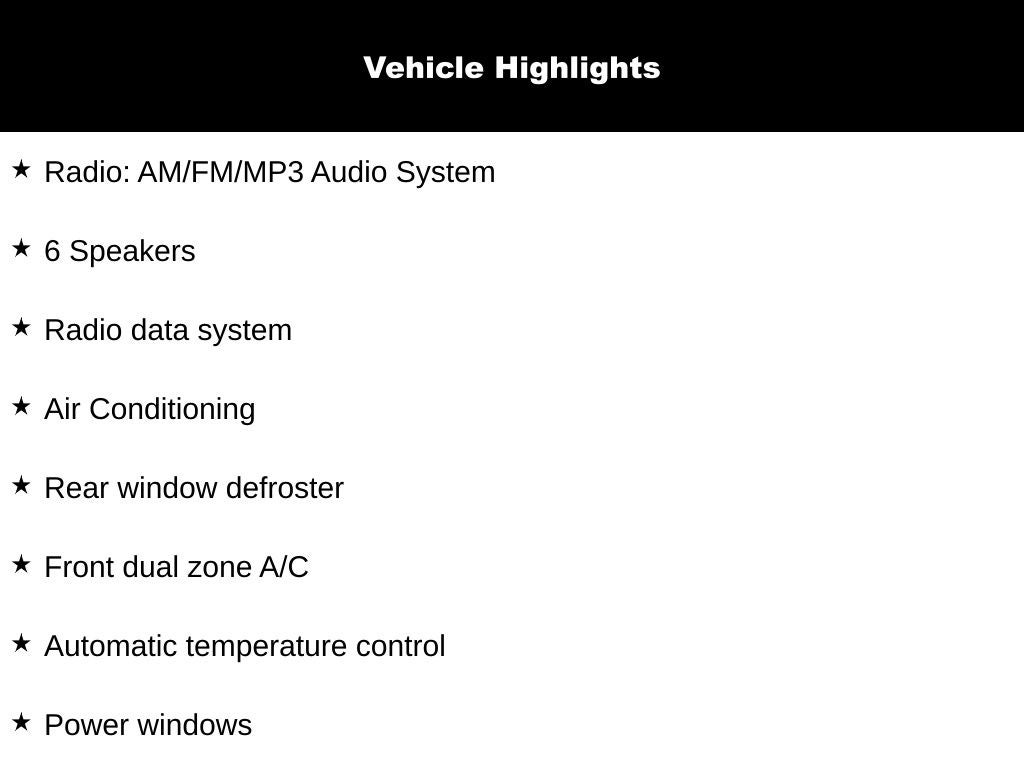 Vehicle Highlights

★ Radio: AM/FM/MP3 Audio System

★ 6 Speakers

★ Radio data system

★ Air Conditioning

★ Rear window defroster

★ Front dual zone A/C

★ Automatic temperature control

★ Power windows